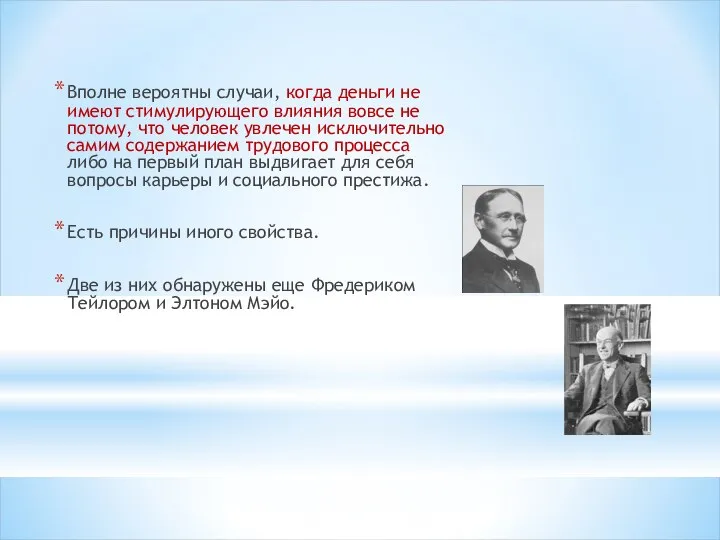 * Вполне вероятны случаи, когда деньги не имеют стимулирующего влияния вовсе не потому, что человек увлечен исключительно самим содержанием трудового процесса либо на первый план выдвигает для себя вопросы карьеры и социального престижа.

* Есть причины иного свойства.

* Две из них обнаружены еще Фредериком Тейлором и Элтоном Мэйо.